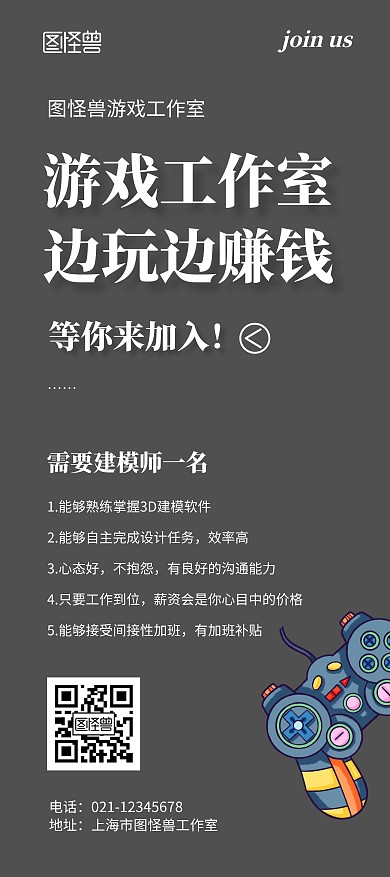 图怪兽

join us

图怪兽游戏工作室

游戏工作室
边玩边赚钱

等你来加入！

……

需要建模师一名

1.能够熟练掌握3D建模软件
2.能够自主完成设计任务，效率高
3.心态好，不抱怨，有良好的沟通能力
4.只要工作到位，薪资会是你心目中的价格
5.能够接受间接性加班，有加班补贴

图怪兽

电话：021-12345678
地址：上海市图怪兽工作室